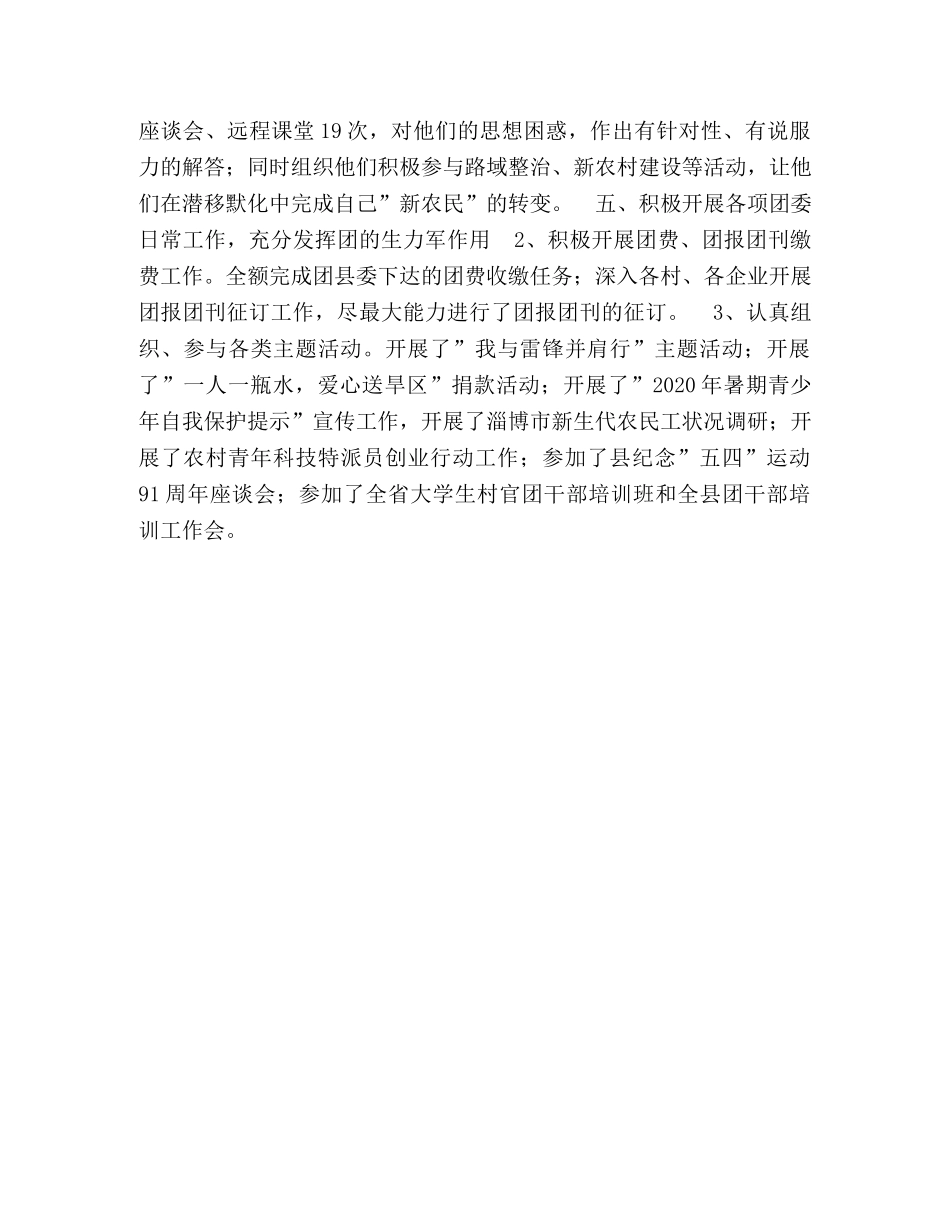 座谈会、远程课堂19次，对他们的思想困惑，作出有针对性、有说服力的解答；同时组织他们积极参与路域整治、新农村建设等活动，让他们在潜移默化中完成自己”新农民”的转变。　五、积极开展各项团委日常工作，充分发挥团的生力军作用　2、积极开展团费、团报团刊缴费工作。全额完成团县委下达的团费收缴任务；深入各村、各企业开展团报团刊征订工作，尽最大能力进行了团报团刊的征订。　3、认真组织、参与各类主题活动。开展了”我与雷锋并肩行”主题活动；开展了”一人一瓶水，爱心送旱区”捐款活动；开展了”2020年暑期青少年自我保护提示”宣传工作，开展了淄博市新生代农民工状况调研；开展了农村青年科技特派员创业行动工作；参加了县纪念”五四”运动91周年座谈会；参加了全省大学生村官团干部培训班和全县团干部培训工作会。